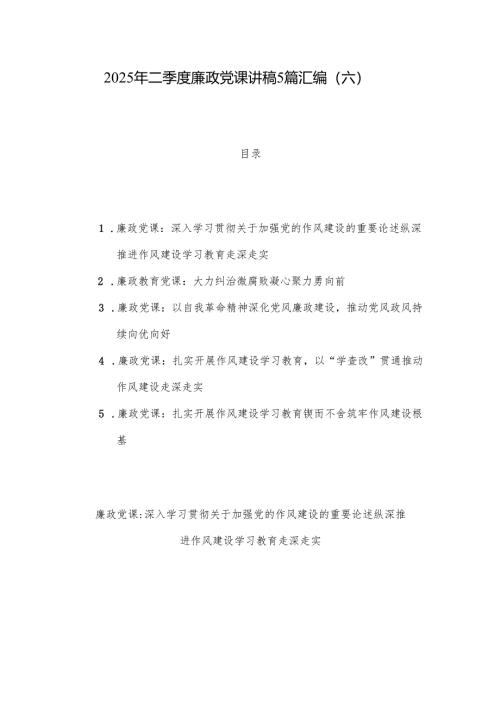 2025年二季度廉政党课讲稿5篇汇编（六）

目录

1.廉政党课：深入学习贯彻关于加强党的作风建设的重要论述纵深推进作风建设学习教育走深走实

2.廉政教育党课：大力纠治微腐败凝心聚力勇向前

3.廉政党课：以自我革命精神深化党风廉政建设，推动党风政风持续向优向好

4.廉政党课：扎实开展作风建设学习教育，以“学查改”贯通推动作风建设走深走实

5.廉政党课：扎实开展作风建设学习教育锲而不舍筑牢作风建设根基

廉政党课：深入学习贯彻关于加强党的作风建设的重要论述纵深推进作风建设学习教育走深走实